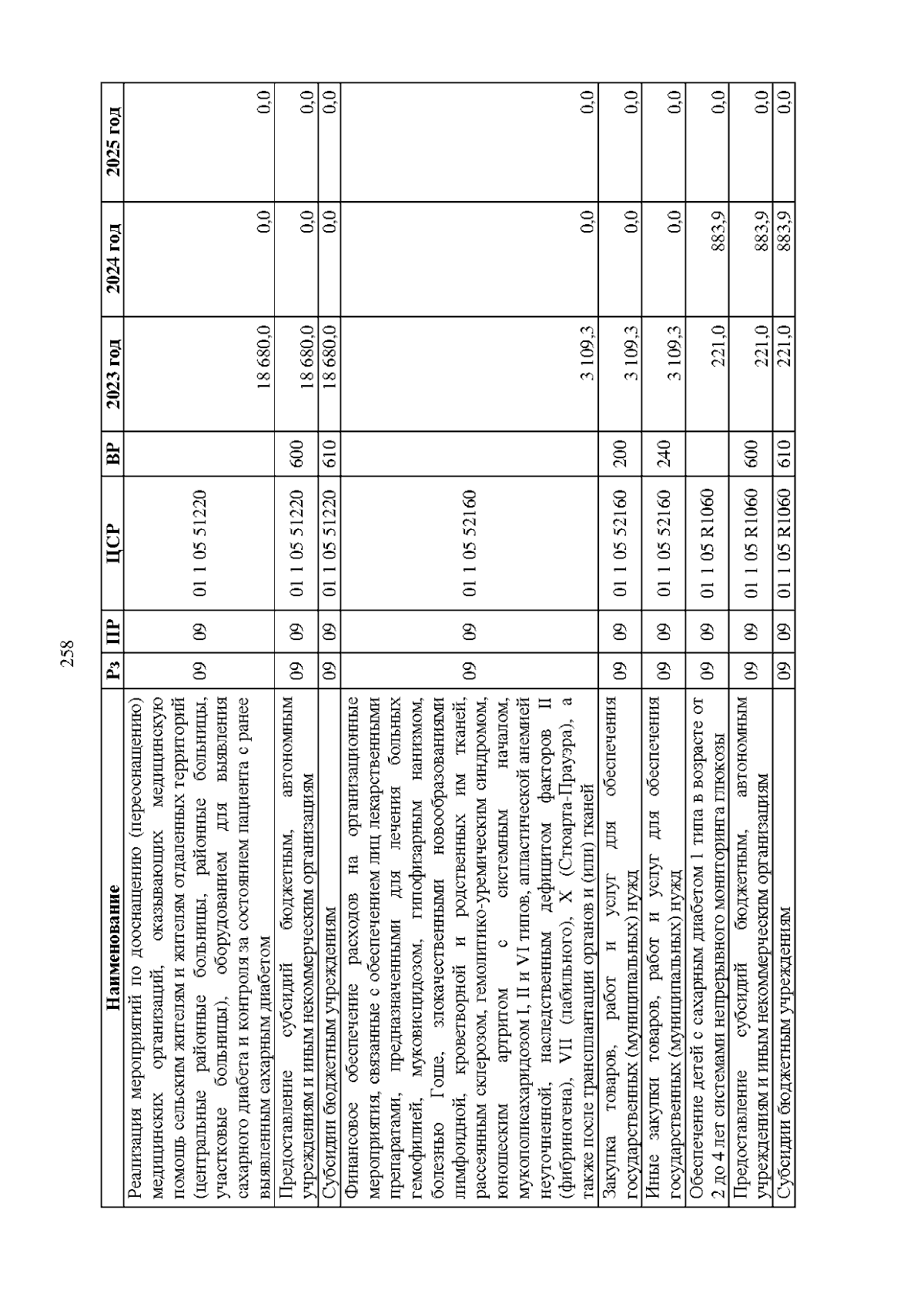 258

| Наименование | Рз | ПР | ЦСР | ВР | 2023 год | 2024 год | 2025 год |
|---|---|---|---|---|---|---|---|
| Реализация мероприятий по дооснащению (переоснащению) медицинских организаций, оказывающих медицинскую помощь сельским жителям и жителям отдаленных территорий (центральные районные больницы, районные больницы, участковые больницы), оборудованием для выявления сахарного диабета и контроля за состоянием пациента с ранее выявленным сахарным диабетом | 09 | 09 | 01 1 05 51220 | | 18 680,0 | 0,0 | 0,0 |
| Предоставление субсидий бюджетным, автономным учреждениям и иным некоммерческим организациям | 09 | 09 | 01 1 05 51220 | 600 | 18 680,0 | 0,0 | 0,0 |
| Субсидии бюджетным учреждениям | 09 | 09 | 01 1 05 51220 | 610 | 18 680,0 | 0,0 | 0,0 |
| Финансовое обеспечение расходов на организационные мероприятия, связанные с обеспечением лиц лекарственными препаратами, предназначенными для лечения больных гемофилией, муковисцидозом, гипофизарным нанизмом, болезнью Гоше, злокачественными новообразованиями лимфоидной, кроветворной и родственных им тканей, рассеянным склерозом, гемолитико-уремическим синдромом, юношеским артритом с системным началом, мукополисахаридозом I, II и VI типов, апластической анемией неуточненной, наследственным дефицитом факторов II (фибриногена), VII (лабильного), X (Стюарта-Прауэра), а также после трансплантации органов и (или) тканей | 09 | 09 | 01 1 05 52160 | | 3 109,3 | 0,0 | 0,0 |
| Закупка товаров, работ и услуг для обеспечения государственных (муниципальных) нужд | 09 | 09 | 01 1 05 52160 | 200 | 3 109,3 | 0,0 | 0,0 |
| Иные закупки товаров, работ и услуг для обеспечения государственных (муниципальных) нужд | 09 | 09 | 01 1 05 52160 | 240 | 3 109,3 | 0,0 | 0,0 |
| Обеспечение детей с сахарным диабетом 1 типа в возрасте от 2 до 4 лет системами непрерывного мониторинга глюкозы | 09 | 09 | 01 1 05 R1060 | | 221,0 | 883,9 | 0,0 |
| Предоставление субсидий бюджетным, автономным учреждениям и иным некоммерческим организациям | 09 | 09 | 01 1 05 R1060 | 600 | 221,0 | 883,9 | 0,0 |
| Субсидии бюджетным учреждениям | 09 | 09 | 01 1 05 R1060 | 610 | 221,0 | 883,9 | 0,0 |